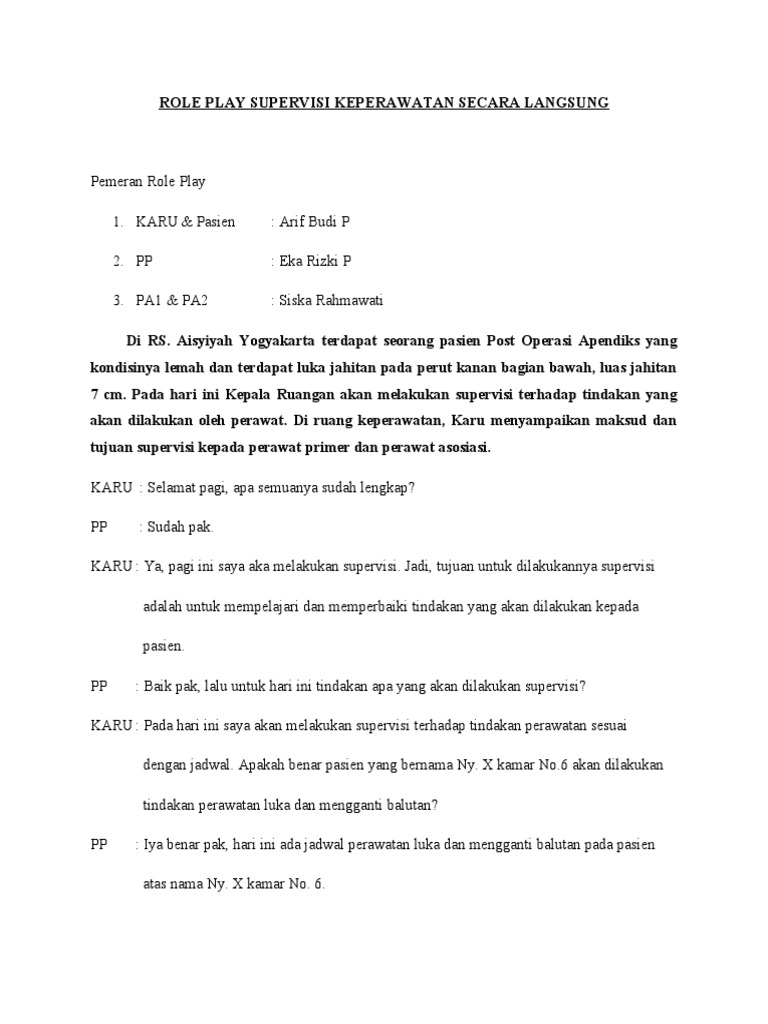 ROLE PLAY SUPERVISI KEPERAWATAN SECARA LANGSUNG

Pemeran Role Play

1. KARU & Pasien : Arif Budi P

2. PP : Eka Rizki P

3. PA1 & PA2 : Siska Rahmawati

Di RS. Aisyiyah Yogyakarta terdapat seorang pasien Post Operasi Apendiks yang kondisinya lemah dan terdapat luka jahitan pada perut kanan bagian bawah, luas jahitan 7 cm. Pada hari ini Kepala Ruangan akan melakukan supervisi terhadap tindakan yang akan dilakukan oleh perawat. Di ruang keperawatan, Karu menyampaikan maksud dan tujuan supervisi kepada perawat primer dan perawat asosiasi.

KARU : Selamat pagi, apa semuanya sudah lengkap?

PP : Sudah pak.

KARU : Ya, pagi ini saya aka melakukan supervisi. Jadi, tujuan untuk dilakukannya supervisi adalah untuk mempelajari dan memperbaiki tindakan yang akan dilakukan kepada pasien.

PP : Baik pak, lalu untuk hari ini tindakan apa yang akan dilakukan supervisi?

KARU : Pada hari ini saya akan melakukan supervisi terhadap tindakan perawatan sesuai dengan jadwal. Apakah benar pasien yang bernama Ny. X kamar No.6 akan dilakukan tindakan perawatan luka dan mengganti balutan?

PP : Iya benar pak, hari ini ada jadwal perawatan luka dan mengganti balutan pada pasien atas nama Ny. X kamar No. 6.